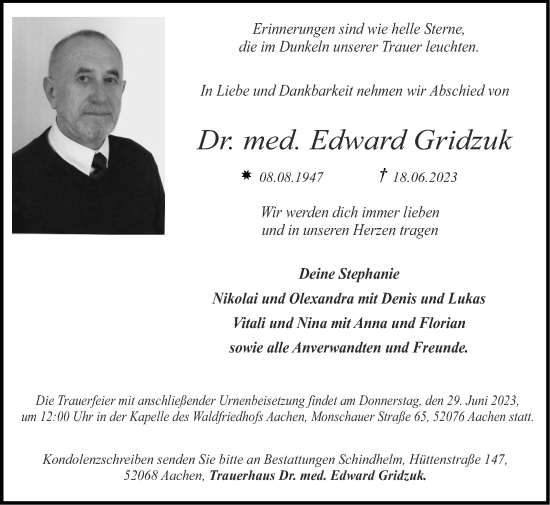 Erinnerungen sind wie helle Sterne, die im Dunkeln unserer Trauer leuchten.

In Liebe und Dankbarkeit nehmen wir Abschied von

Dr. med. Edward Gridzuk

* 08.08.1947 † 18.06.2023

Wir werden dich immer lieben und in unseren Herzen tragen

Deine Stephanie
Nikolai und Olexandra mit Denis und Lukas
Vitali und Nina mit Anna und Florian
sowie alle Anverwandten und Freunde.

Die Trauerfeier mit anschließender Urnenbeisetzung findet am Donnerstag, den 29. Juni 2023, um 12:00 Uhr in der Kapelle des Waldfriedhofs Aachen, Monschauer Straße 65, 52076 Aachen statt.

Kondolenzschreiben senden Sie bitte an Bestattungen Schindhelm, Hüttenstraße 147, 52068 Aachen, Trauerhaus Dr. med. Edward Gridzuk.